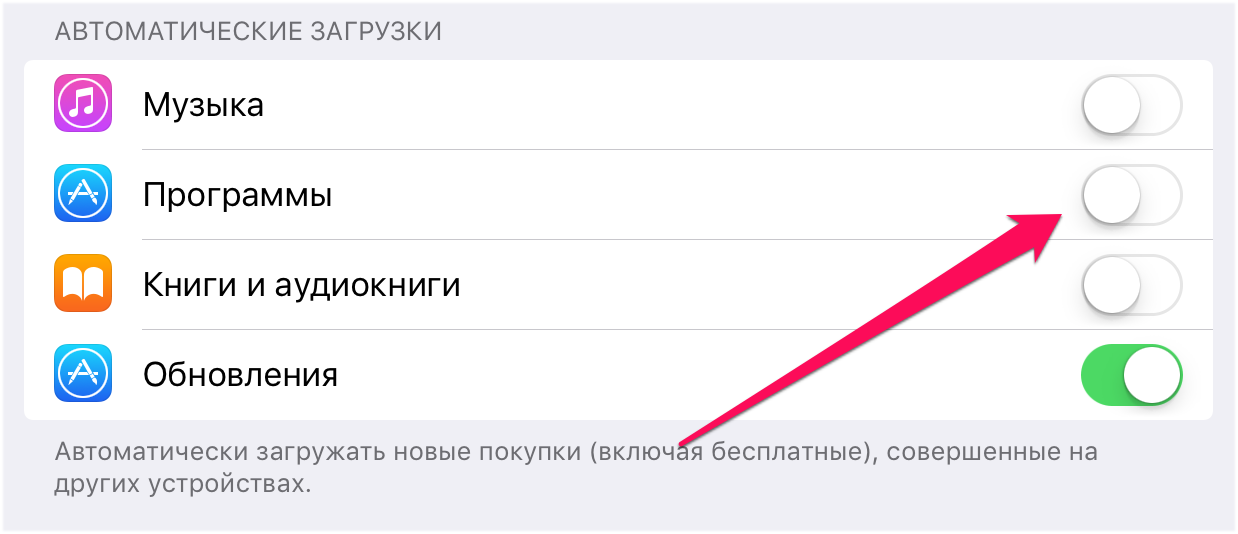 АВТОМАТИЧЕСКИЕ ЗАГРУЗКИ

Музыка

Программы

Книги и аудиокниги

Обновления

Автоматически загружать новые покупки (включая бесплатные), совершенные на других устройствах.